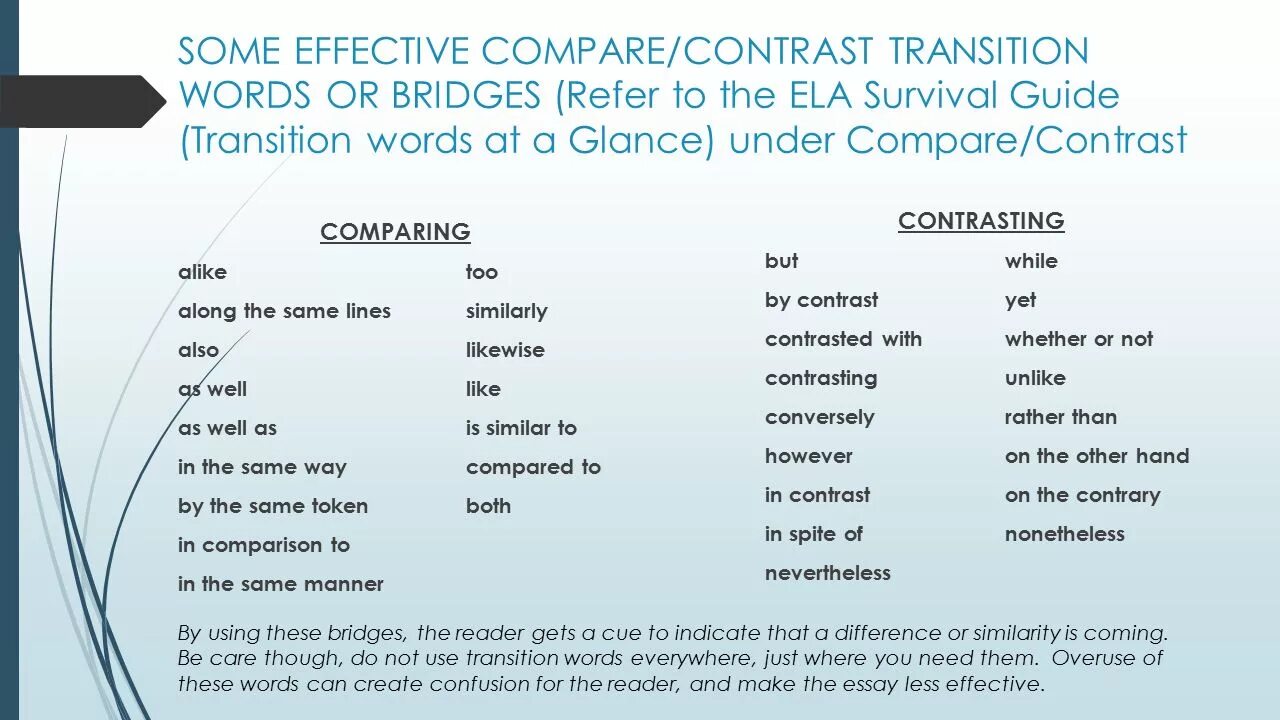 SOME EFFECTIVE COMPARE/CONTRAST TRANSITION WORDS OR BRIDGES (Refer to the ELA Survival Guide (Transition words at a Glance) under Compare/Contrast

COMPARING

alike
along the same lines
also
as well
as well as
in the same way
by the same token
in comparison to
in the same manner

too
similarly
likewise
like
is similar to
compared to
both

CONTRASTING

but
by contrast
contrasted with
contrasting
conversely
however
in contrast
in spite of
nevertheless

while
yet
whether or not
unlike
rather than
on the other hand
on the contrary
nonetheless

By using these bridges, the reader gets a cue to indicate that a difference or similarity is coming. Be care though, do not use transition words everywhere, just where you need them. Overuse of these words can create confusion for the reader, and make the essay less effective.